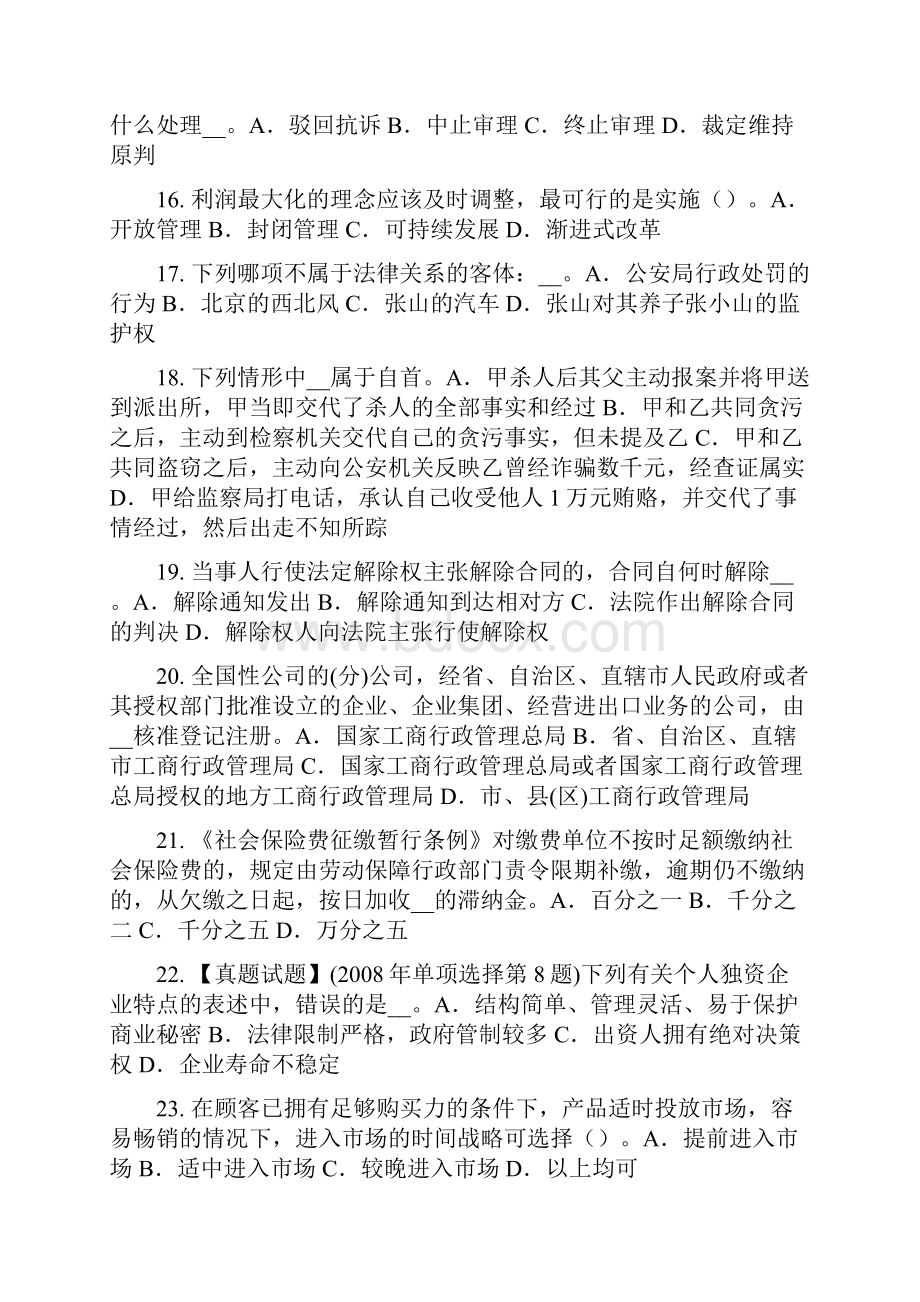 什么处理__。A．驳回抗诉 B．中止审理 C．终止审理 D．裁定维持原判

16. 利润最大化的理念应该及时调整，最可行的是实施（）。A．开放管理 B．封闭管理 C．可持续发展 D．渐进式改革

17. 下列哪项不属于法律关系的客体：__。A．公安局行政处罚的行为 B．北京的西北风 C．张山的汽车 D．张山对其养子张小山的监护权

18. 下列情形中__属于自首。A．甲杀人后其父主动报案并将甲送到派出所，甲当即交代了杀人的全部事实和经过 B．甲和乙共同贪污之后，主动到检察机关交代自己的贪污事实，但未提及乙 C．甲和乙共同盗窃之后，主动向公安机关反映乙曾经诈骗数千元，经查证属实 D．甲给监察局打电话，承认自己收受他人 1 万元贿赂，并交代了事情经过，然后出走不知所踪

19. 当事人行使法定解除权主张解除合同的，合同自何时解除__。A．解除通知发出 B．解除通知到达相对方 C．法院作出解除合同的判决 D．解除权人向法院主张行使解除权

www.bdocx.com

20. 全国性公司的(分)公司，经省、自治区、直辖市人民政府或者其授权部门批准设立的企业、企业集团、经营进出口业务的公司，由__核准登记注册。A．国家工商行政管理总局 B．省、自治区、直辖市工商行政管理局 C．国家工商行政管理总局或者国家工商行政管理总局授权的地方工商行政管理局 D．市、县(区)工商行政管理局

21. 《社会保险费征缴暂行条例》对缴费单位不按时足额缴纳社会保险费的，规定由劳动保障行政部门责令限期补缴，逾期仍不缴纳的，从欠缴之日起，按日加收__的滞纳金。A．百分之一 B．千分之二 C．千分之五 D．万分之五

22. 【真题试题】(2008 年单项选择第 8 题)下列有关个人独资企业特点的表述中，错误的是__。A．结构简单、管理灵活、易于保护商业秘密 B．法律限制严格，政府管制较多 C．出资人拥有绝对决策权 D．企业寿命不稳定

23. 在顾客已拥有足够购买力的条件下，产品适时投放市场，容易畅销的情况下，进入市场的时间战略可选择（）。A．提前进入市场 B．适中进入市场 C．较晚进入市场 D．以上均可